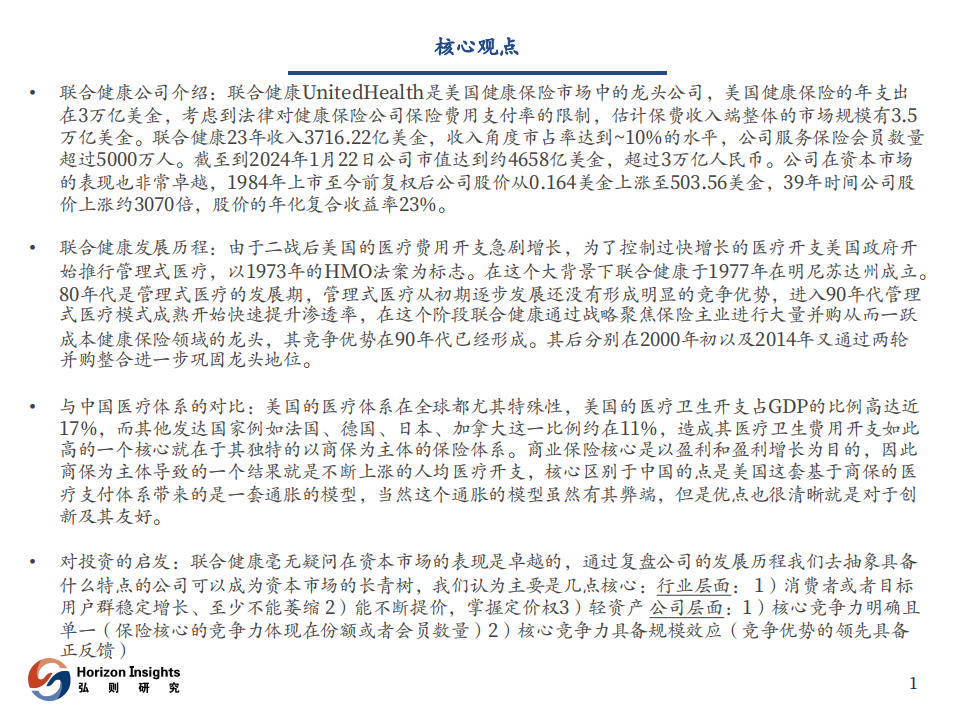 核心观点

• 联合健康公司介绍：联合健康UnitedHealth是美国健康保险市场中的龙头公司，美国健康保险的年支出在3万亿美金，考虑到法律对健康保险公司保险费用支付率的限制，估计保费收入端整体的市场规模有3.5万亿美金。联合健康23年收入3716.22亿美金，收入角度市占率达到~10%的水平，公司服务保险会员数量超过5000万人。截至到2024年1月22日公司市值达到约4658亿美金，超过3万亿人民币。公司在资本市场的表现也非常卓越，1984年上市至今前复权后公司股价从0.164美金上涨至503.56美金，39年时间公司股价上涨约3070倍，股价的年化复合收益率23%。

• 联合健康发展历程：由于二战后美国的医疗费用开支急剧增长，为了控制过快增长的医疗开支美国政府开始推行管理式医疗，以1973年的HMO法案为标志。在这个大背景下联合健康于1977年在明尼苏达州成立。80年代是管理式医疗的发展期，管理式医疗从初期逐步发展还没有形成明显的竞争优势，进入90年代管理式医疗模式成熟开始快速提升渗透率，在这个阶段联合健康通过战略聚焦保险主业进行大量并购从而一跃成本健康保险领域的龙头，其竞争优势在90年代已经形成。其后分别在2000年初以及2014年又通过两轮并购整合进一步巩固龙头地位。

• 与中国医疗体系的对比：美国的医疗体系在全球都尤其特殊性，美国的医疗卫生开支占GDP的比例高达近17%，而其他发达国家例如法国、德国、日本、加拿大这一比例约在11%，造成其医疗卫生费用开支如此高的一个核心就在于其独特的以商保为主体的保险体系。商业保险核心是以盈利和盈利增长为目的，因此商保为主体导致的一个结果就是不断上涨的人均医疗开支，核心区别于中国的点是美国这套基于商保的医疗支付体系带来的是一套通胀的模型，当然这个通胀的模型虽然有其弊端，但是优点也很清晰就是对于创新及其友好。

• 对投资的启发：联合健康毫无疑问在资本市场的表现是卓越的，通过复盘公司的发展历程我们去抽象具备什么特点的公司可以成为资本市场的长青树，我们认为主要是几点核心：行业层面：1）消费者或者目标用户群稳定增长、至少不能萎缩2）能不断提价，掌握定价权3）轻资产 公司层面：1）核心竞争力明确且单一（保险核心的竞争力体现在份额或者会员数量）2）核心竞争力具备规模效应（竞争优势的领先具备正反馈）

Horizon Insights
弘 则 研 究

1